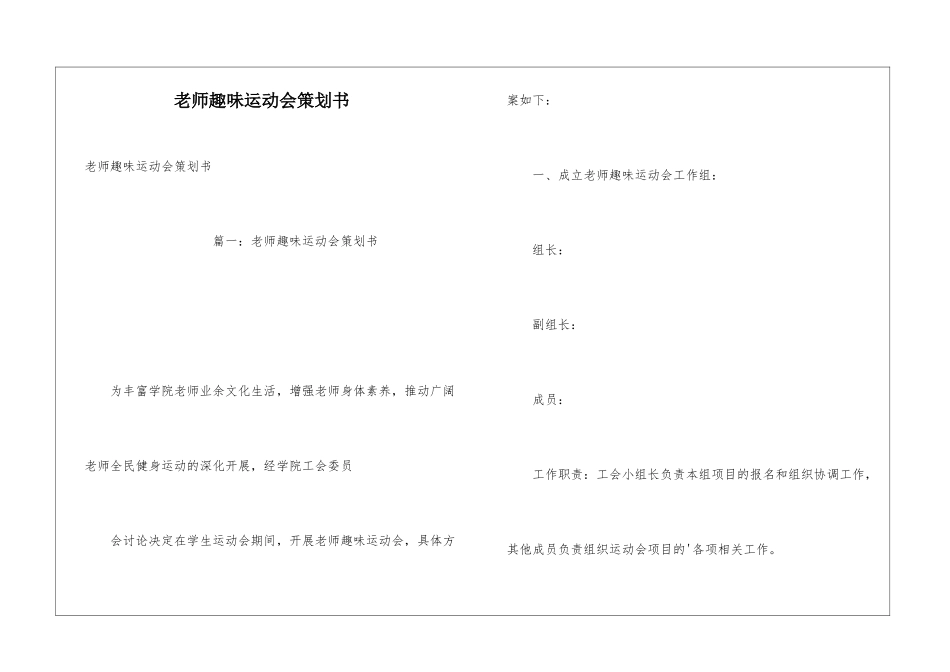 老师趣味运动会策划书

老师趣味运动会策划书

篇一：老师趣味运动会策划书

为丰富学院老师业余文化生活，增强老师身体素养，推动广阔

老师全民健身运动的深化开展，经学院工会委员

会讨论决定在学生运动会期间，开展老师趣味运动会，具体方

案如下：

一、成立老师趣味运动会工作组：

组长：

副组长：

成员：

工作职责：工会小组长负责本组项目的报名和组织协调工作，

其他成员负责组织运动会项目的'各项相关工作。